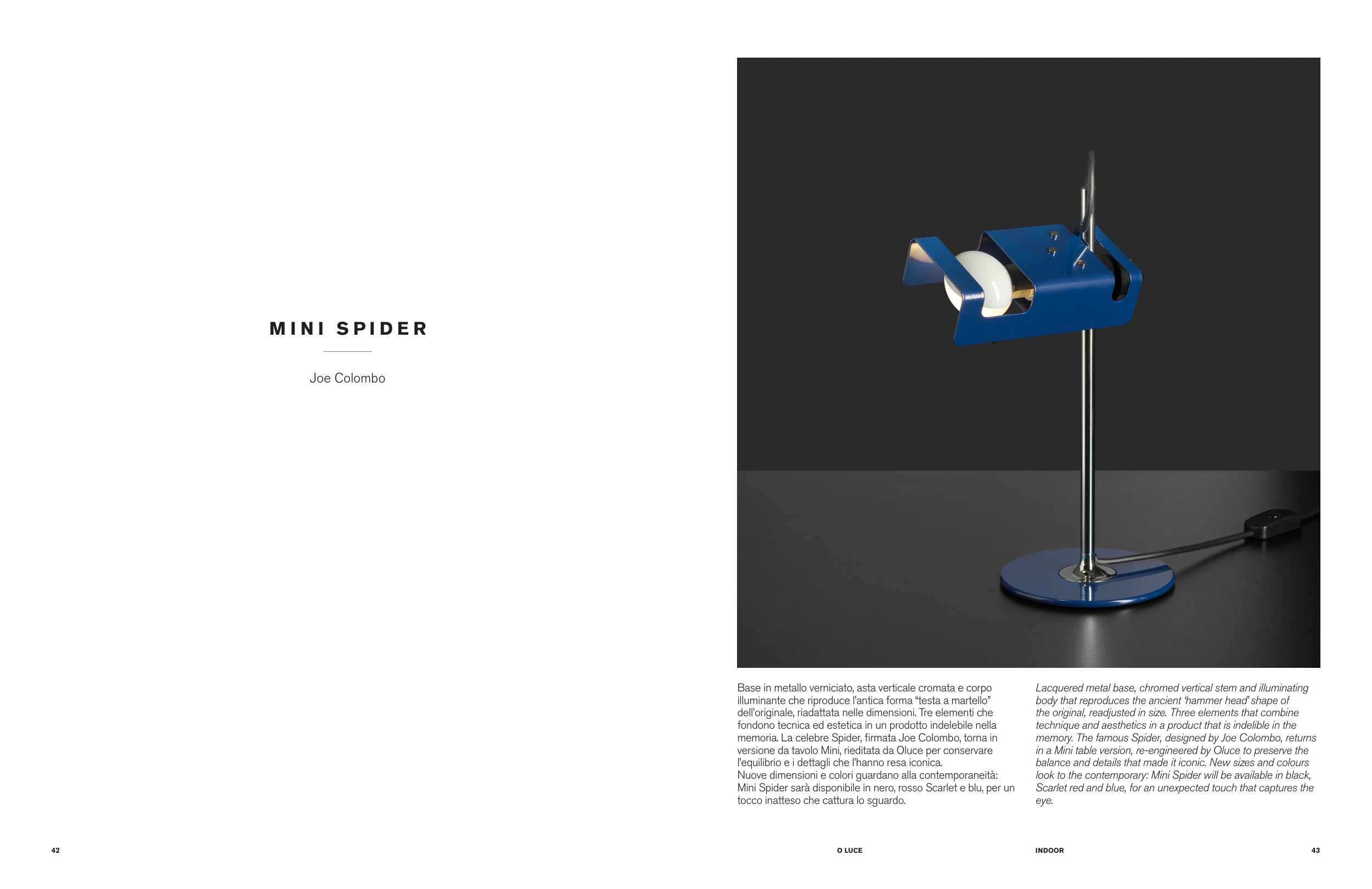 MINI SPIDER

Joe Colombo

Base in metallo verniciato, asta verticale cromata e corpo illuminante che riproduce l'antica forma "testa a martello" dell'originale, riadattata nelle dimensioni. Tre elementi che fondono tecnica ed estetica in un prodotto indelebile nella memoria. La celebre Spider, firmata Joe Colombo, torna in versione da tavolo Mini, rieditata da Oluce per conservare l'equilibrio e i dettagli che l'hanno resa iconica.
Nuove dimensioni e colori guardano alla contemporaneità: Mini Spider sarà disponibile in nero, rosso Scarlet e blu, per un tocco inatteso che cattura lo sguardo.

Lacquered metal base, chromed vertical stem and illuminating body that reproduces the ancient 'hammer head' shape of the original, readjusted in size. Three elements that combine technique and aesthetics in a product that is indelible in the memory. The famous Spider, designed by Joe Colombo, returns in a Mini table version, re-engineered by Oluce to preserve the balance and details that made it iconic. New sizes and colours look to the contemporary: Mini Spider will be available in black, Scarlet red and blue, for an unexpected touch that captures the eye.

42

O LUCE

INDOOR

43